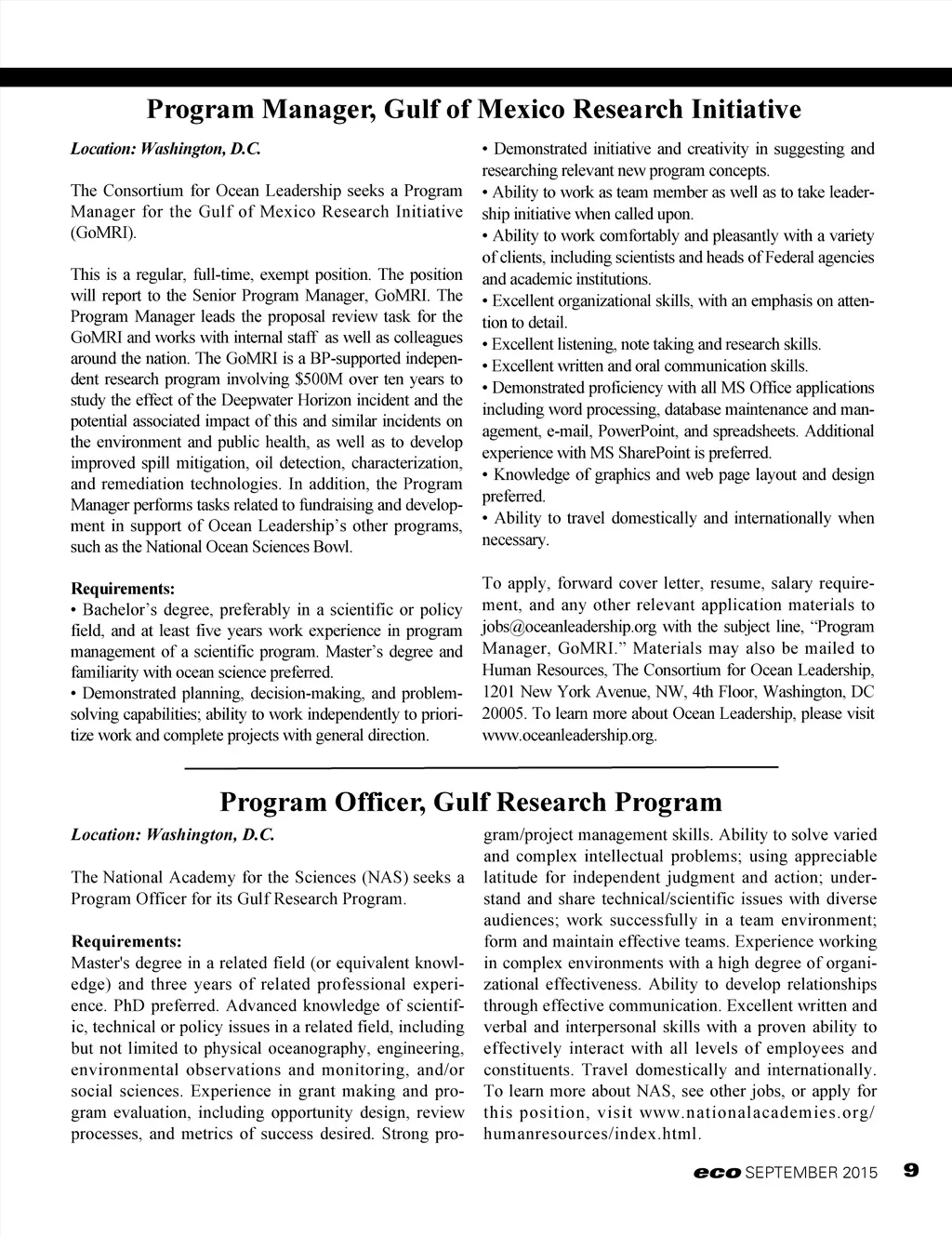 Program Manager, Gulf of Mexico Research Initiative

Location: Washington, D.C.

The Consortium for Ocean Leadership seeks a Program Manager for the Gulf of Mexico Research Initiative (GoMRI).

This is a regular, full-time, exempt position. The position will report to the Senior Program Manager, GoMRI. The Program Manager leads the proposal review task for the GoMRI and works with internal staff as well as colleagues around the nation. The GoMRI is a BP-supported independent research program involving $500M over ten years to study the effect of the Deepwater Horizon incident and the potential associated impact of this and similar incidents on the environment and public health, as well as to develop improved spill mitigation, oil detection, characterization, and remediation technologies. In addition, the Program Manager performs tasks related to fundraising and development in support of Ocean Leadership's other programs, such as the National Ocean Sciences Bowl.

Requirements:
• Bachelor's degree, preferably in a scientific or policy field, and at least five years work experience in program management of a scientific program. Master's degree and familiarity with ocean science preferred.
• Demonstrated planning, decision-making, and problem-solving capabilities; ability to work independently to prioritize work and complete projects with general direction.
• Demonstrated initiative and creativity in suggesting and researching relevant new program concepts.
• Ability to work as team member as well as to take leadership initiative when called upon.
• Ability to work comfortably and pleasantly with a variety of clients, including scientists and heads of Federal agencies and academic institutions.
• Excellent organizational skills, with an emphasis on attention to detail.
• Excellent listening, note taking and research skills.
• Excellent written and oral communication skills.
• Demonstrated proficiency with all MS Office applications including word processing, database maintenance and management, e-mail, PowerPoint, and spreadsheets. Additional experience with MS SharePoint is preferred.
• Knowledge of graphics and web page layout and design preferred.
• Ability to travel domestically and internationally when necessary.

To apply, forward cover letter, resume, salary requirement, and any other relevant application materials to jobs@oceanleadership.org with the subject line, "Program Manager, GoMRI." Materials may also be mailed to Human Resources, The Consortium for Ocean Leadership, 1201 New York Avenue, NW, 4th Floor, Washington, DC 20005. To learn more about Ocean Leadership, please visit www.oceanleadership.org.

Program Officer, Gulf Research Program

Location: Washington, D.C.

The National Academy for the Sciences (NAS) seeks a Program Officer for its Gulf Research Program.

Requirements:
Master's degree in a related field (or equivalent knowledge) and three years of related professional experience. PhD preferred. Advanced knowledge of scientific, technical or policy issues in a related field, including but not limited to physical oceanography, engineering, environmental observations and monitoring, and/or social sciences. Experience in grant making and program evaluation, including opportunity design, review processes, and metrics of success desired. Strong program/project management skills. Ability to solve varied and complex intellectual problems; using appreciable latitude for independent judgment and action; understand and share technical/scientific issues with diverse audiences; work successfully in a team environment; form and maintain effective teams. Experience working in complex environments with a high degree of organizational effectiveness. Ability to develop relationships through effective communication. Excellent written and verbal and interpersonal skills with a proven ability to effectively interact with all levels of employees and constituents. Travel domestically and internationally. To learn more about NAS, see other jobs, or apply for this position, visit www.nationalacademies.org/humanresources/index.html.

eco SEPTEMBER 2015 9